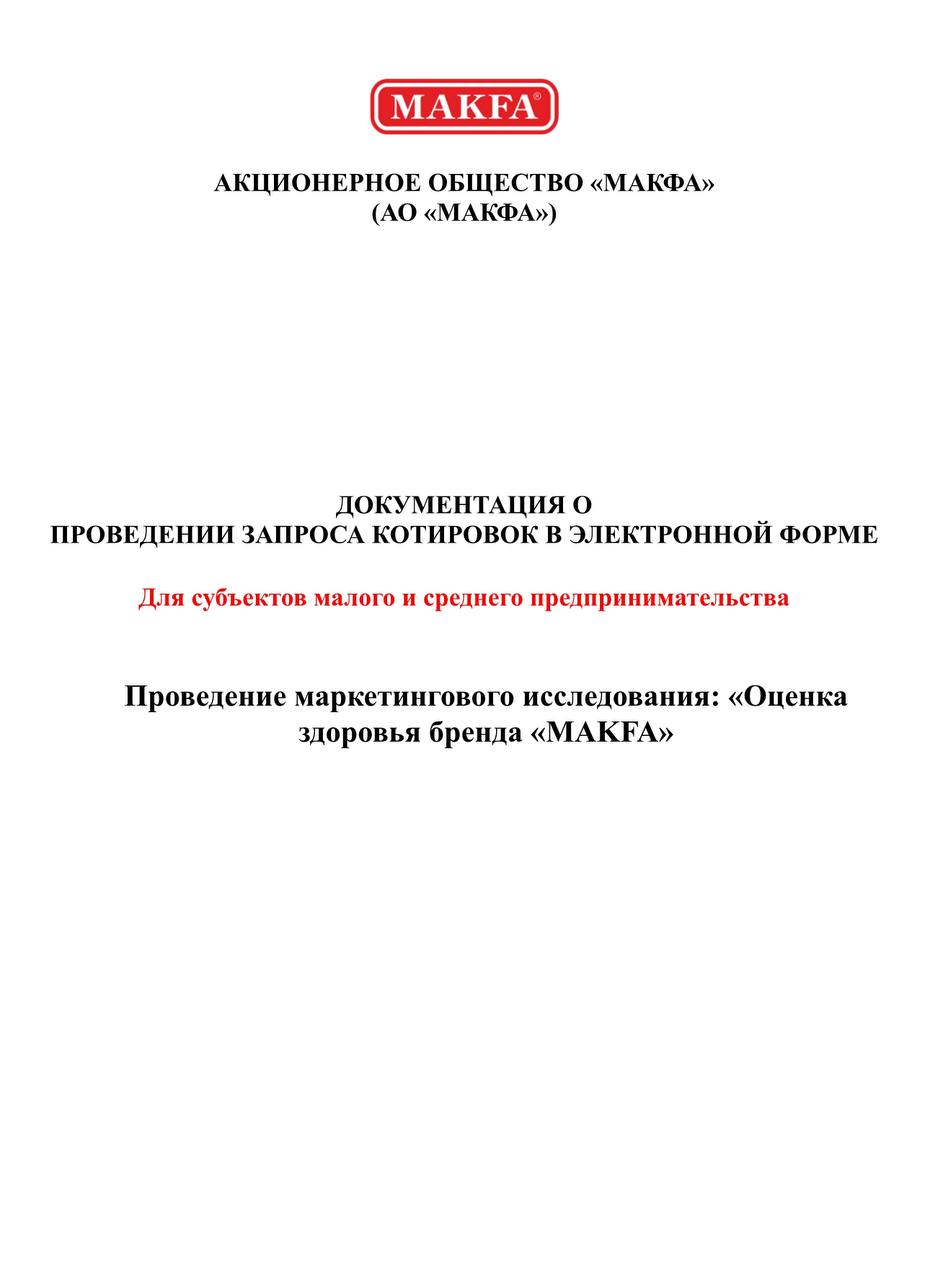 MAKFA®

АКЦИОНЕРНОЕ ОБЩЕСТВО «МАКФА»
(АО «МАКФА»)

ДОКУМЕНТАЦИЯ О
ПРОВЕДЕНИИ ЗАПРОСА КОТИРОВОК В ЭЛЕКТРОННОЙ ФОРМЕ

Для субъектов малого и среднего предпринимательства

Проведение маркетингового исследования: «Оценка здоровья бренда «MAKFA»